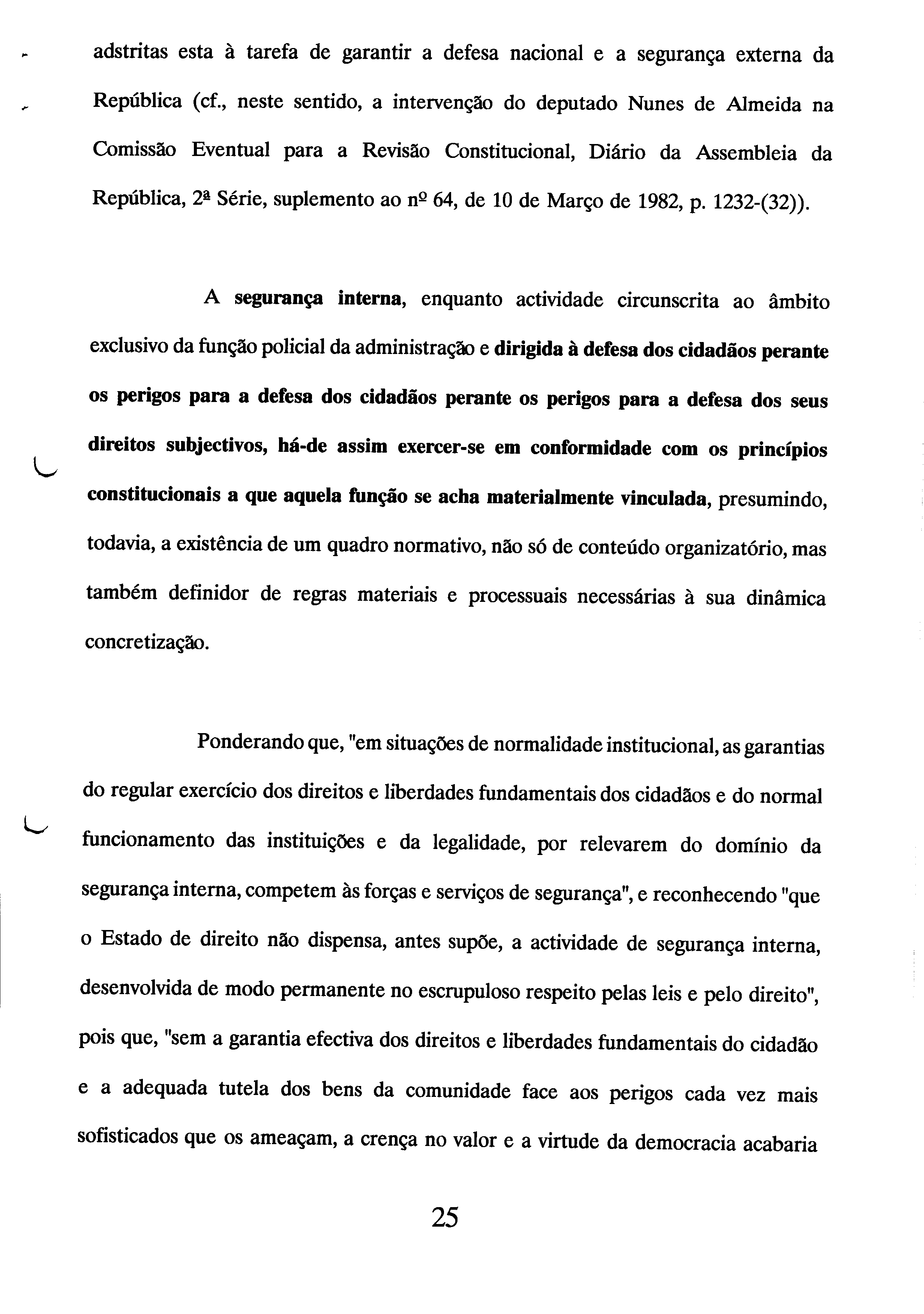 adstritas esta à tarefa de garantir a defesa nacional e a segurança externa da República (cf., neste sentido, a intervenção do deputado Nunes de Almeida na Comissão Eventual para a Revisão Constitucional, Diário da Assembleia da República, 2ª Série, suplemento ao nº 64, de 10 de Março de 1982, p. 1232-(32)).

A segurança interna, enquanto actividade circunscrita ao âmbito exclusivo da função policial da administração e dirigida à defesa dos cidadãos perante os perigos para a defesa dos cidadãos perante os perigos para a defesa dos seus direitos subjectivos, há-de assim exercer-se em conformidade com os princípios constitucionais a que aquela função se acha materialmente vinculada, presumindo, todavia, a existência de um quadro normativo, não só de conteúdo organizatório, mas também definidor de regras materiais e processuais necessárias à sua dinâmica concretização.

Ponderando que, "em situações de normalidade institucional, as garantias do regular exercício dos direitos e liberdades fundamentais dos cidadãos e do normal funcionamento das instituições e da legalidade, por relevarem do domínio da segurança interna, competem às forças e serviços de segurança", e reconhecendo "que o Estado de direito não dispensa, antes supõe, a actividade de segurança interna, desenvolvida de modo permanente no escrupuloso respeito pelas leis e pelo direito", pois que, "sem a garantia efectiva dos direitos e liberdades fundamentais do cidadão e a adequada tutela dos bens da comunidade face aos perigos cada vez mais sofisticados que os ameaçam, a crença no valor e a virtude da democracia acabaria

25